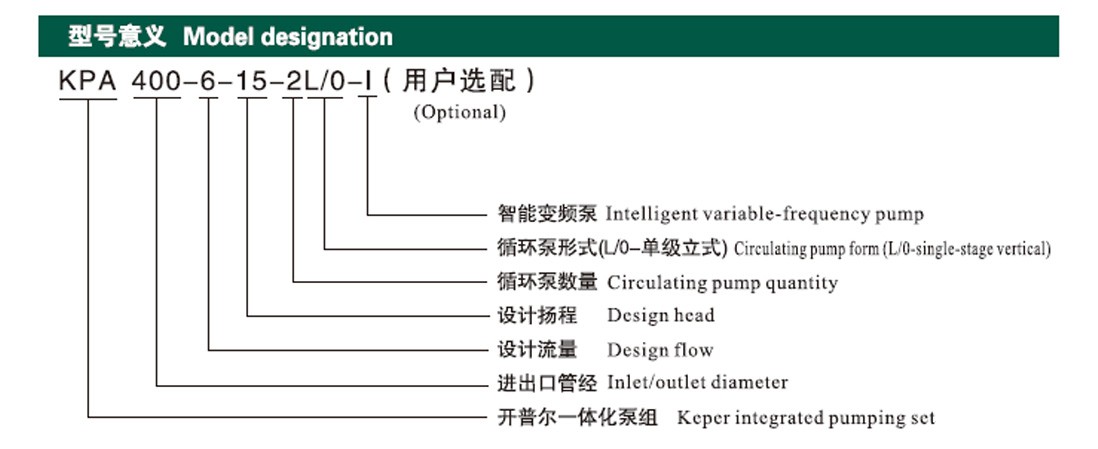 型号意义 Model designation

KPA 400-6-15-2L/0-I（用户选配）
(Optional)

智能变频泵 Intelligent variable-frequency pump
循环泵形式(L/0-单级立式) Circulating pump form (L/0-single-stage vertical)
循环泵数量 Circulating pump quantity
设计扬程 Design head
设计流量 Design flow
进出口管经 Inlet/outlet diameter
开普尔一体化泵组 Keper integrated pumping set